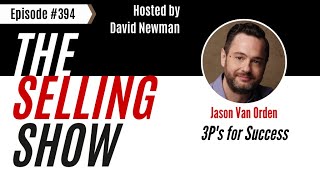 Episode #394

Hosted by David Newman

THE SELLING SHOW

Jason Van Orden

3P's for Success